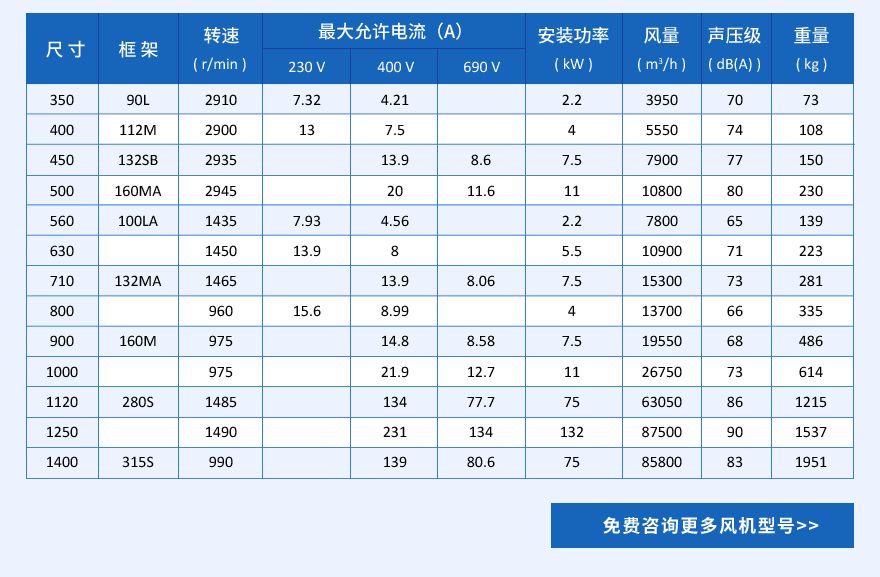 | 尺寸 | 框架 | 转速 (r/min) | 最大允许电流（A） 230 V |  400 V | 690 V | 安装功率 (kW) | 风量 ($m^3/h$) | 声压级 (dB(A)) | 重量 (kg) |
|---|---|---|---|---|---|---|---|---|---|
| 350 | 90L | 2910 | 7.32 | 4.21 |  | 2.2 | 3950 | 70 | 73 |
| 400 | 112M | 2900 | 13 | 7.5 |  | 4 | 5550 | 74 | 108 |
| 450 | 132SB | 2935 |  | 13.9 | 8.6 | 7.5 | 7900 | 77 | 150 |
| 500 | 160MA | 2945 |  | 20 | 11.6 | 11 | 10800 | 80 | 230 |
| 560 | 100LA | 1435 | 7.93 | 4.56 |  | 2.2 | 7800 | 65 | 139 |
| 630 |  | 1450 | 13.9 | 8 |  | 5.5 | 10900 | 71 | 223 |
| 710 | 132MA | 1465 |  | 13.9 | 8.06 | 7.5 | 15300 | 73 | 281 |
| 800 |  | 960 | 15.6 | 8.99 |  | 4 | 13700 | 66 | 335 |
| 900 | 160M | 975 |  | 14.8 | 8.58 | 7.5 | 19550 | 68 | 486 |
| 1000 |  | 975 |  | 21.9 | 12.7 | 11 | 26750 | 73 | 614 |
| 1120 | 280S | 1485 |  | 134 | 77.7 | 75 | 63050 | 86 | 1215 |
| 1250 |  | 1490 |  | 231 | 134 | 132 | 87500 | 90 | 1537 |
| 1400 | 315S | 990 |  | 139 | 80.6 | 75 | 85800 | 83 | 1951 |

免费咨询更多风机型号>>